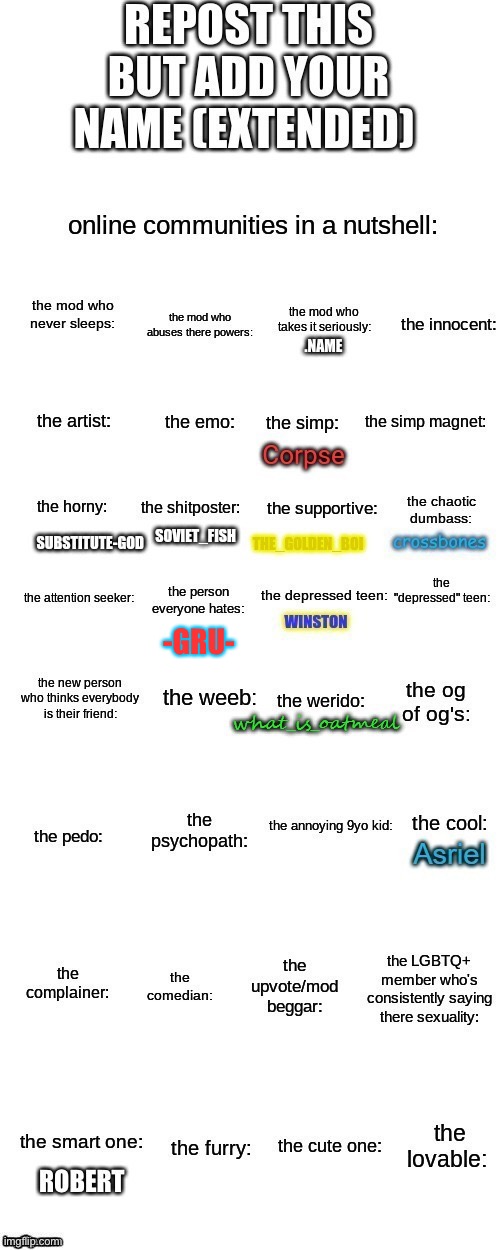 REPOST THIS BUT ADD YOUR NAME (EXTENDED)

online communities in a nutshell:

the mod who never sleeps:

the mod who abuses there powers:

the mod who takes it seriously:
.NAME

the innocent:

the artist:

the emo:

the simp:
Corpse

the simp magnet:

the horny:
SUBSTITUTE-GOD

the shitposter:
SOVIET_FISH

the supportive:
THE_GOLDEN_BOI

the chaotic dumbass:
crossbones

the attention seeker:

the person everyone hates:
-GRU-

the depressed teen:
WINSTON

the "depressed" teen:

the new person who thinks everybody is their friend:

the weeb:

the werido:
what_is_oatmeal

the og of og's:

the pedo:

the psychopath:

the annoying 9yo kid:

the cool:
Asriel

the complainer:

the comedian:

the upvote/mod beggar:

the LGBTQ+ member who's consistently saying there sexuality:

the smart one:
ROBERT

the furry:

the cute one:

the lovable:

imgflip.com